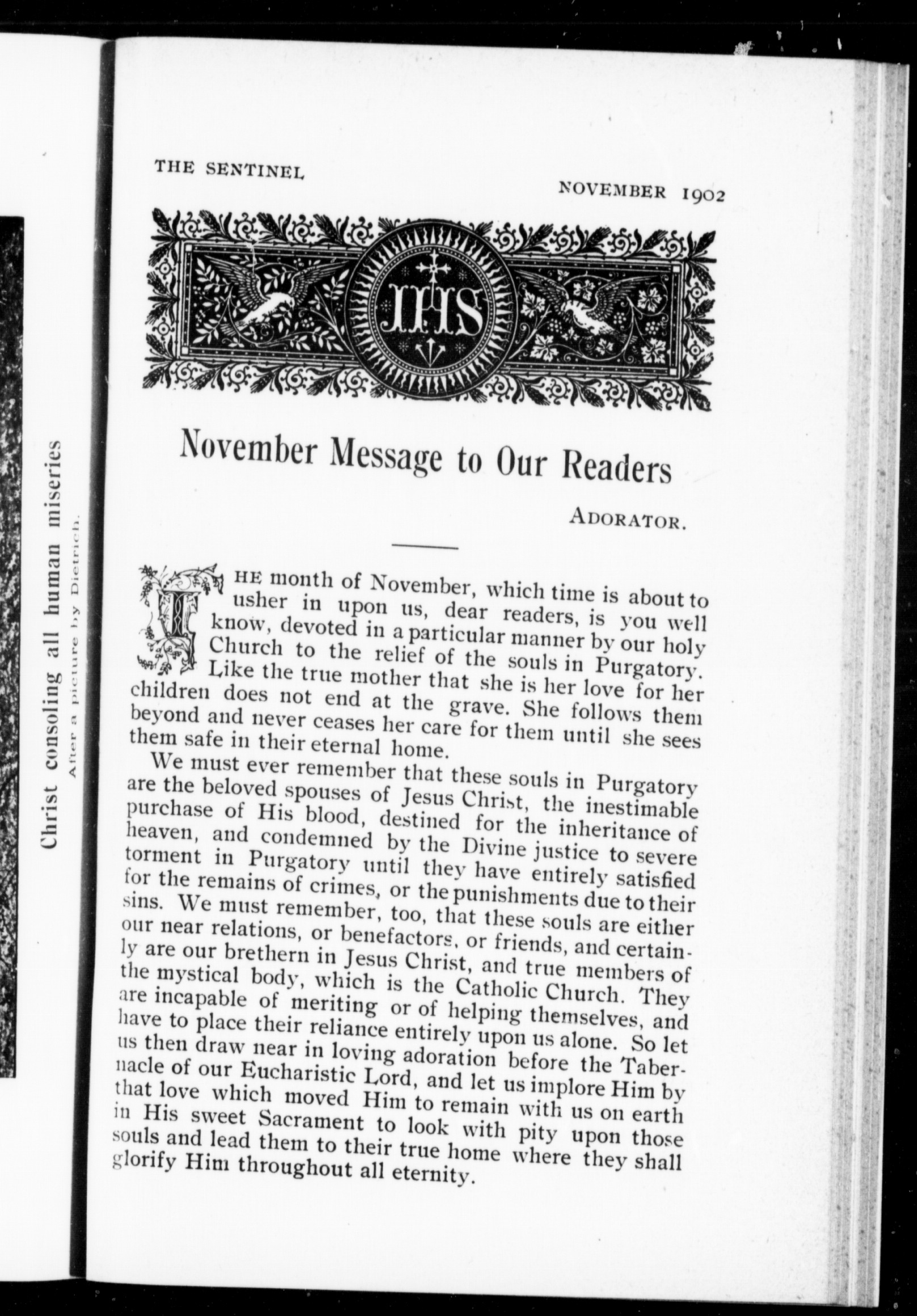 Christ consoling all human miseries
After a picture by Dietrich.

THE SENTINEL

NOVEMBER 1902

IHS

November Message to Our Readers

ADORATOR.

THE month of November, which time is about to usher in upon us, dear readers, is you well know, devoted in a particular manner by our holy Church to the relief of the souls in Purgatory. Like the true mother that she is her love for her children does not end at the grave. She follows them beyond and never ceases her care for them until she sees them safe in their eternal home.

We must ever remember that these souls in Purgatory are the beloved spouses of Jesus Christ, the inestimable purchase of His blood, destined for the inheritance of heaven, and condemned by the Divine justice to severe torment in Purgatory until they have entirely satisfied for the remains of crimes, or the punishments due to their sins. We must remember, too, that these souls are either our near relations, or benefactors, or friends, and certainly are our brethern in Jesus Christ, and true members of the mystical body, which is the Catholic Church. They are incapable of meriting or of helping themselves, and have to place their reliance entirely upon us alone. So let us then draw near in loving adoration before the Tabernacle of our Eucharistic Lord, and let us implore Him by that love which moved Him to remain with us on earth in His sweet Sacrament to look with pity upon those souls and lead them to their true home where they shall glorify Him throughout all eternity.